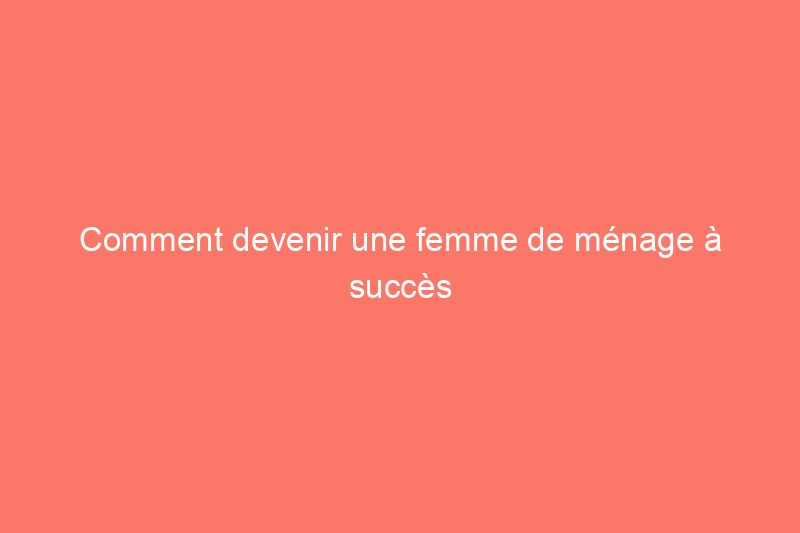 Comment devenir une femme de ménage à succès